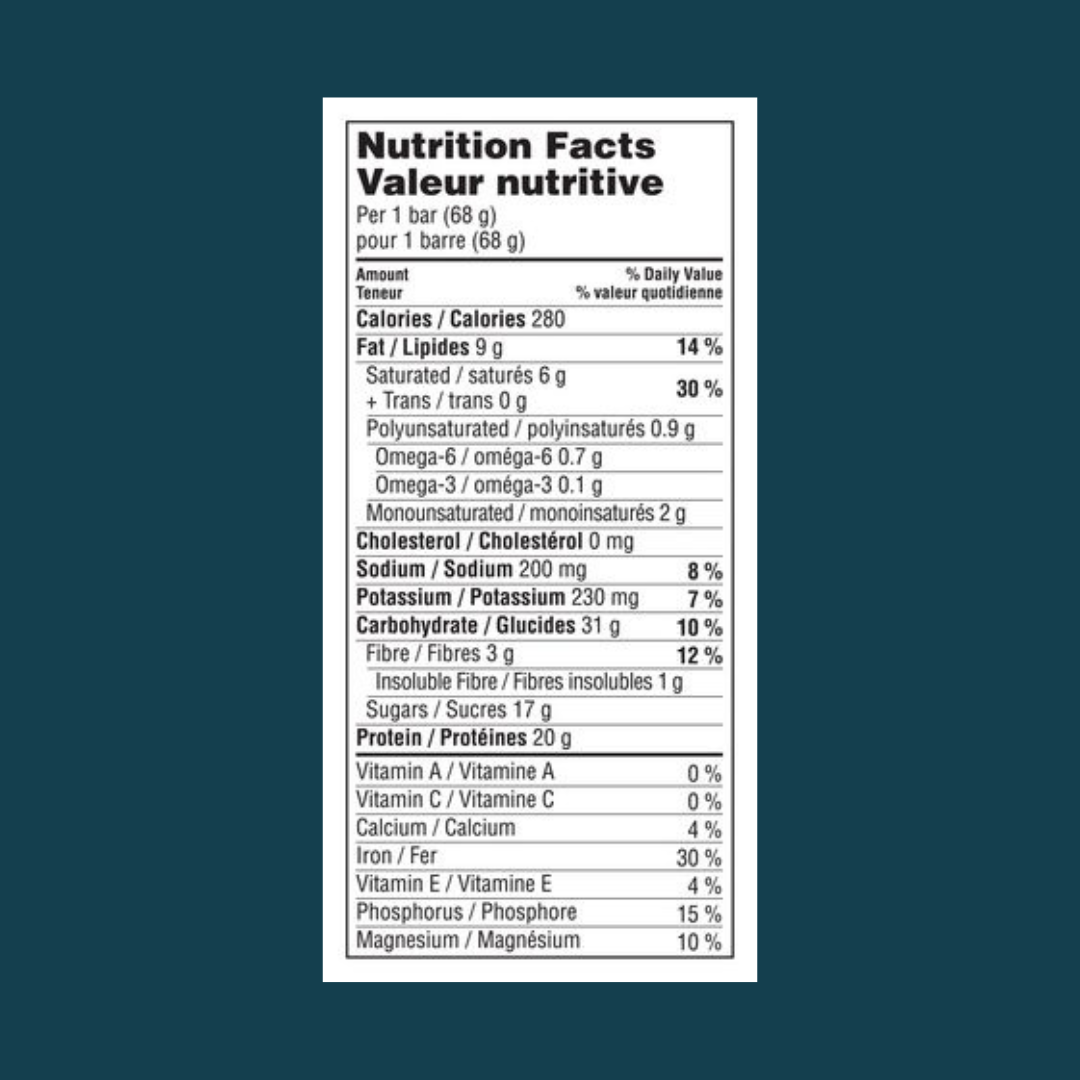 Nutrition Facts
Valeur nutritive
Per 1 bar (68 g)
pour 1 barre (68 g)

| Amount Teneur | % Daily Value % valeur quotidienne |
|---|---|
| Calories / Calories 280 | |
| Fat / Lipides 9 g | 14 % |
| Saturated / saturés 6 g + Trans / trans 0 g | 30 % |
| Polyunsaturated / polyinsaturés 0.9 g | |
| Omega-6 / oméga-6 0.7 g | |
| Omega-3 / oméga-3 0.1 g | |
| Monounsaturated / monoinsaturés 2 g | |
| Cholesterol / Cholestérol 0 mg | |
| Sodium / Sodium 200 mg | 8 % |
| Potassium / Potassium 230 mg | 7 % |
| Carbohydrate / Glucides 31 g | 10 % |
| Fibre / Fibres 3 g | 12 % |
| Insoluble Fibre / Fibres insolubles 1 g | |
| Sugars / Sucres 17 g | |
| Protein / Protéines 20 g | |
| Vitamin A / Vitamine A | 0 % |
| Vitamin C / Vitamine C | 0 % |
| Calcium / Calcium | 4 % |
| Iron / Fer | 30 % |
| Vitamin E / Vitamine E | 4 % |
| Phosphorus / Phosphore | 15 % |
| Magnesium / Magnésium | 10 % |